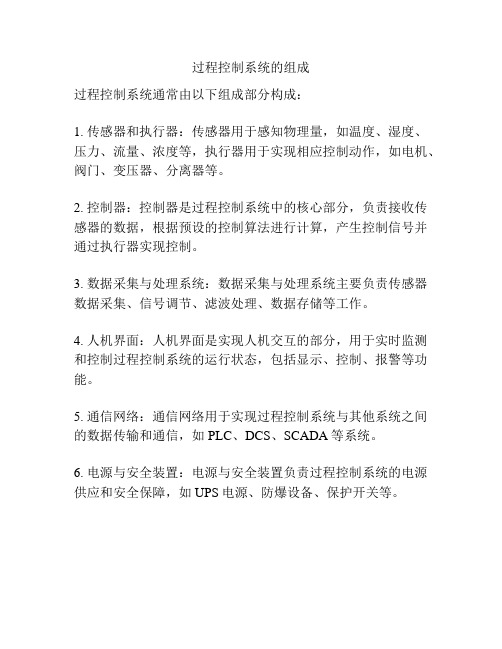 过程控制系统的组成

过程控制系统通常由以下组成部分构成：

1. 传感器和执行器：传感器用于感知物理量，如温度、湿度、压力、流量、浓度等，执行器用于实现相应控制动作，如电机、阀门、变压器、分离器等。

2. 控制器：控制器是过程控制系统中的核心部分，负责接收传感器的数据，根据预设的控制算法进行计算，产生控制信号并通过执行器实现控制。

3. 数据采集与处理系统：数据采集与处理系统主要负责传感器数据采集、信号调节、滤波处理、数据存储等工作。

4. 人机界面：人机界面是实现人机交互的部分，用于实时监测和控制过程控制系统的运行状态，包括显示、控制、报警等功能。

5. 通信网络：通信网络用于实现过程控制系统与其他系统之间的数据传输和通信，如 PLC、DCS、SCADA 等系统。

6. 电源与安全装置：电源与安全装置负责过程控制系统的电源供应和安全保障，如 UPS 电源、防爆设备、保护开关等。